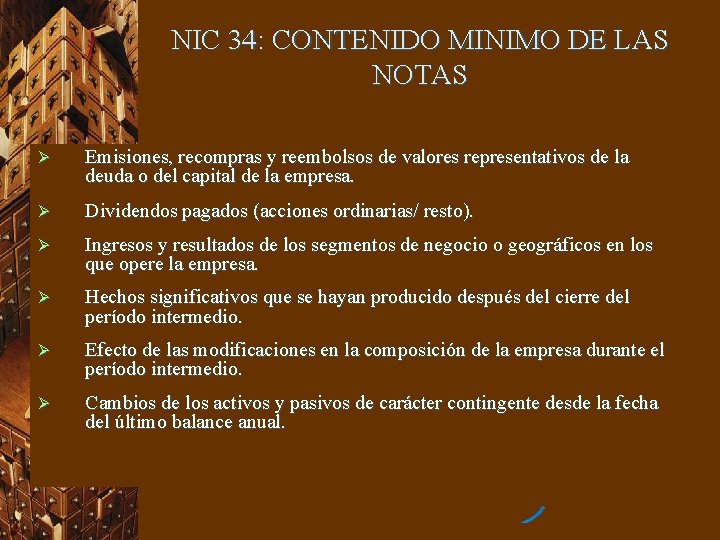 NIC 34: CONTENIDO MINIMO DE LAS NOTAS

➢ Emisiones, recompras y reembolsos de valores representativos de la deuda o del capital de la empresa.

➢ Dividendos pagados (acciones ordinarias/ resto).

➢ Ingresos y resultados de los segmentos de negocio o geográficos en los que opere la empresa.

➢ Hechos significativos que se hayan producido después del cierre del período intermedio.

➢ Efecto de las modificaciones en la composición de la empresa durante el período intermedio.

➢ Cambios de los activos y pasivos de carácter contingente desde la fecha del último balance anual.